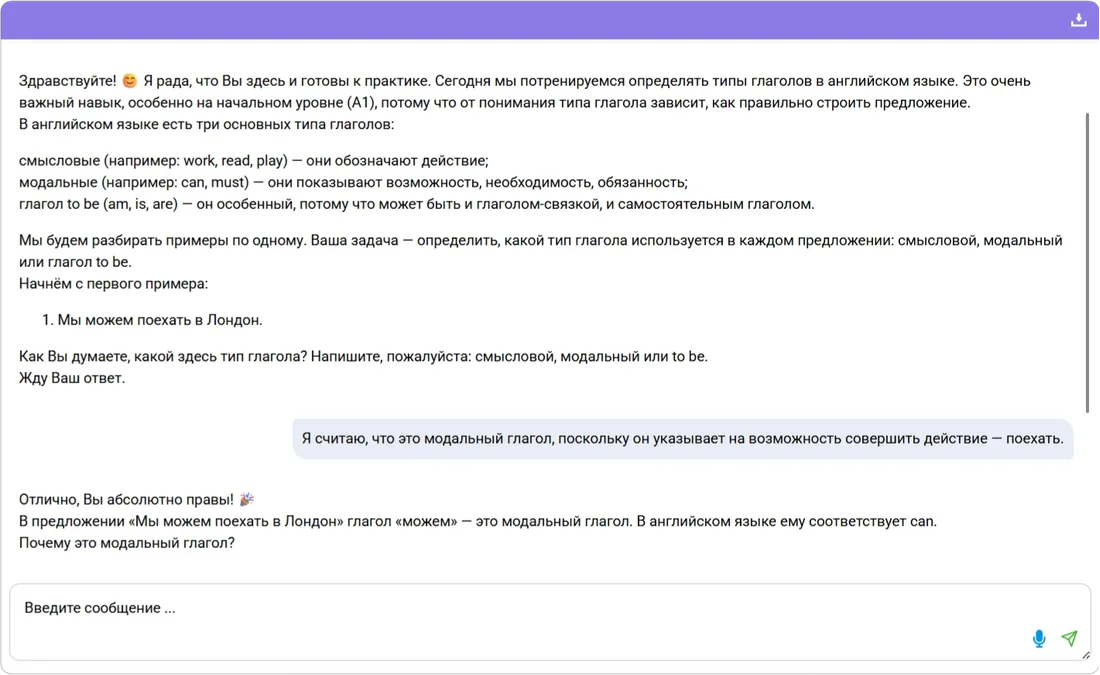 Здравствуйте! 😊 Я рада, что Вы здесь и готовы к практике. Сегодня мы потренируемся определять типы глаголов в английском языке. Это очень важный навык, особенно на начальном уровне (A1), потому что от понимания типа глагола зависит, как правильно строить предложение.
В английском языке есть три основных типа глаголов:

смысловые (например: work, read, play) — они обозначают действие;
модальные (например: can, must) — они показывают возможность, необходимость, обязанность;
глагол to be (am, is, are) — он особенный, потому что может быть и глаголом-связкой, и самостоятельным глаголом.

Мы будем разбирать примеры по одному. Ваша задача — определить, какой тип глагола используется в каждом предложении: смысловой, модальный или глагол to be.
Начнём с первого примера:

1. Мы можем поехать в Лондон.

Как Вы думаете, какой здесь тип глагола? Напишите, пожалуйста: смысловой, модальный или to be.
Жду Ваш ответ.

Я считаю, что это модальный глагол, поскольку он указывает на возможность совершить действие — поехать.

Отлично, Вы абсолютно правы! 🎉
В предложении «Мы можем поехать в Лондон» глагол «можем» — это модальный глагол. В английском языке ему соответствует can.
Почему это модальный глагол?

Введите сообщение ...